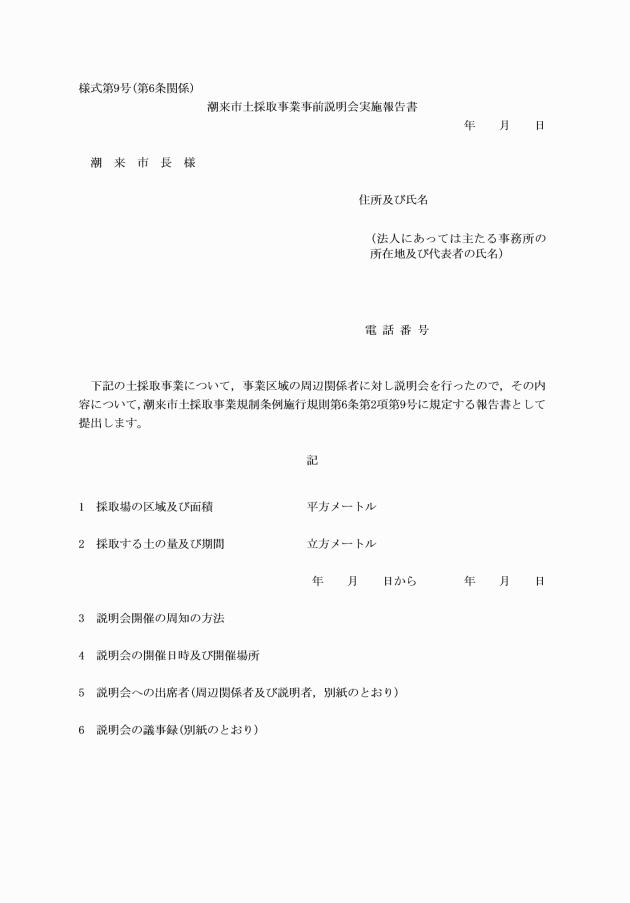 様式第9号(第6条関係)

潮来市土採取事業事前説明会実施報告書

年　月　日

潮　来　市　長　様

住所及び氏名

(法人にあっては主たる事務所の所在地及び代表者の氏名)

電 話 番 号

下記の土採取事業について，事業区域の周辺関係者に対し説明会を行ったので，その内容について，潮来市土採取事業規制条例施行規則第6条第2項第9号に規定する報告書として提出します。

記

1　採取場の区域及び面積　　平方メートル

2　採取する土の量及び期間　　立方メートル

年　月　日から　　年　月　日

3　説明会開催の周知の方法

4　説明会の開催日時及び開催場所

5　説明会への出席者(周辺関係者及び説明者，別紙のとおり)

6　説明会の議事録(別紙のとおり)